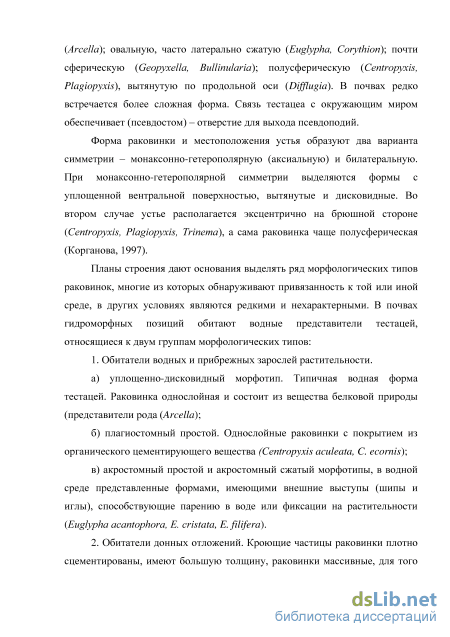 (Arcella); овальную, часто латерально сжатую (Euglypha, Corythion); почти сферическую (Geopyxella, Bullinularia); полусферическую (Centropyxis, Plagiopyxis), вытянутую по продольной оси (Difflugia). В почвах редко встречается более сложная форма. Связь тестацеа с окружающим миром обеспечивает (псевдостом) – отверстие для выхода псевдоподий.

Форма раковинки и местоположения устья образуют два варианта симметрии – монаксонно-гетерополярную (аксиальную) и билатеральную. При монаксонно-гетерополярной симметрии выделяются формы с уплощенной вентральной поверхностью, вытянутые и дисковидные. Во втором случае устье располагается эксцентрично на брюшной стороне (Centropyxis, Plagiopyxis, Trinema), а сама раковинка чаще полусферическая (Корганова, 1997).

Планы строения дают основания выделять ряд морфологических типов раковинок, многие из которых обнаруживают привязанность к той или иной среде, в других условиях являются редкими и нехарактерными. В почвах гидроморфных позиций обитают водные представители тестацей, относящиеся к двум группам морфологических типов:

1. Обитатели водных и прибрежных зарослей растительности.

а) уплощенно-дисковидный морфотип. Типичная водная форма тестацей. Раковинка однослойная и состоит из вещества белковой природы (представители рода (Arcella);

б) плагиостомный простой. Однослойные раковинки с покрытием из органического цементирующего вещества (Centropyxis aculeata, C. ecornis);

в) акростомный простой и акростомный сжатый морфотипы, в водной среде представленные формами, имеющими внешние выступы (шипы и иглы), способствующие парению в воде или фиксации на растительности (Euglypha acantophora, E. cristata, E. filifera).

2. Обитатели донных отложений. Кроющие частицы раковинки плотно сцементированы, имеют большую толщину, раковинки массивные, для того

dsLib.net
библиотека диссертаций